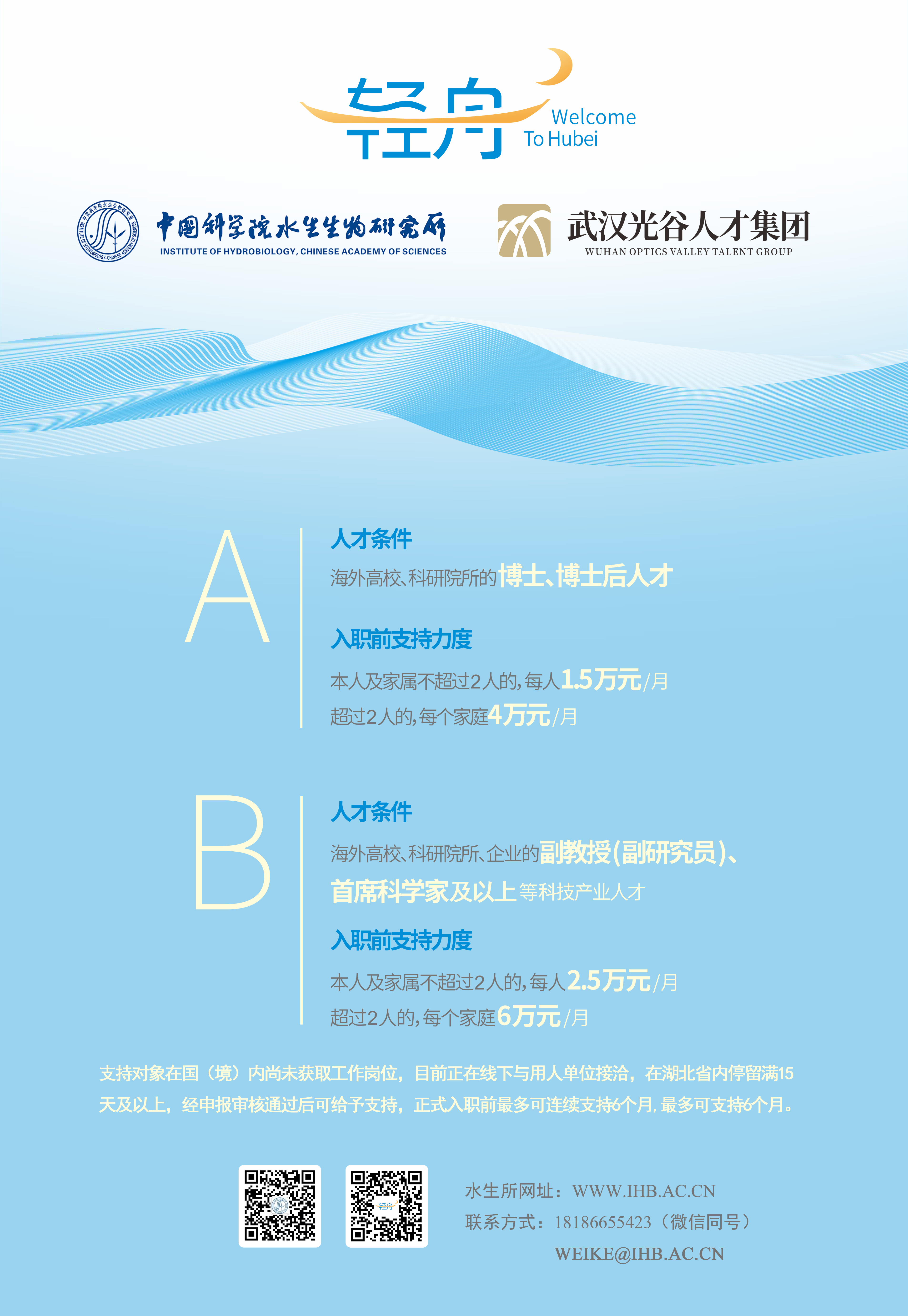 轻舟
Welcome
To Hubei

中国科学院水生生物研究所
INSTITUTE OF HYDROBIOLOGY, CHINESE ACADEMY OF SCIENCES

武汉光谷人才集团
WUHAN OPTICS VALLEY TALENT GROUP

A

人才条件

海外高校、科研院所的博士、博士后人才

入职前支持力度

本人及家属不超过2人的,每人1.5万元/月

超过2人的,每个家庭4万元/月

B

人才条件

海外高校、科研院所、企业的副教授(副研究员)、首席科学家及以上等科技产业人才

入职前支持力度

本人及家属不超过2人的,每人2.5万元/月

超过2人的,每个家庭6万元/月

支持对象在国（境）内尚未获取工作岗位，目前正在线下与用人单位接洽，在湖北省内停留满15天及以上，经申报审核通过后可给予支持，正式入职前最多可连续支持6个月,最多可支持6个月。

水生所网址：WWW.IHB.AC.CN
联系方式：18186655423（微信同号）
WEIKE@IHB.AC.CN